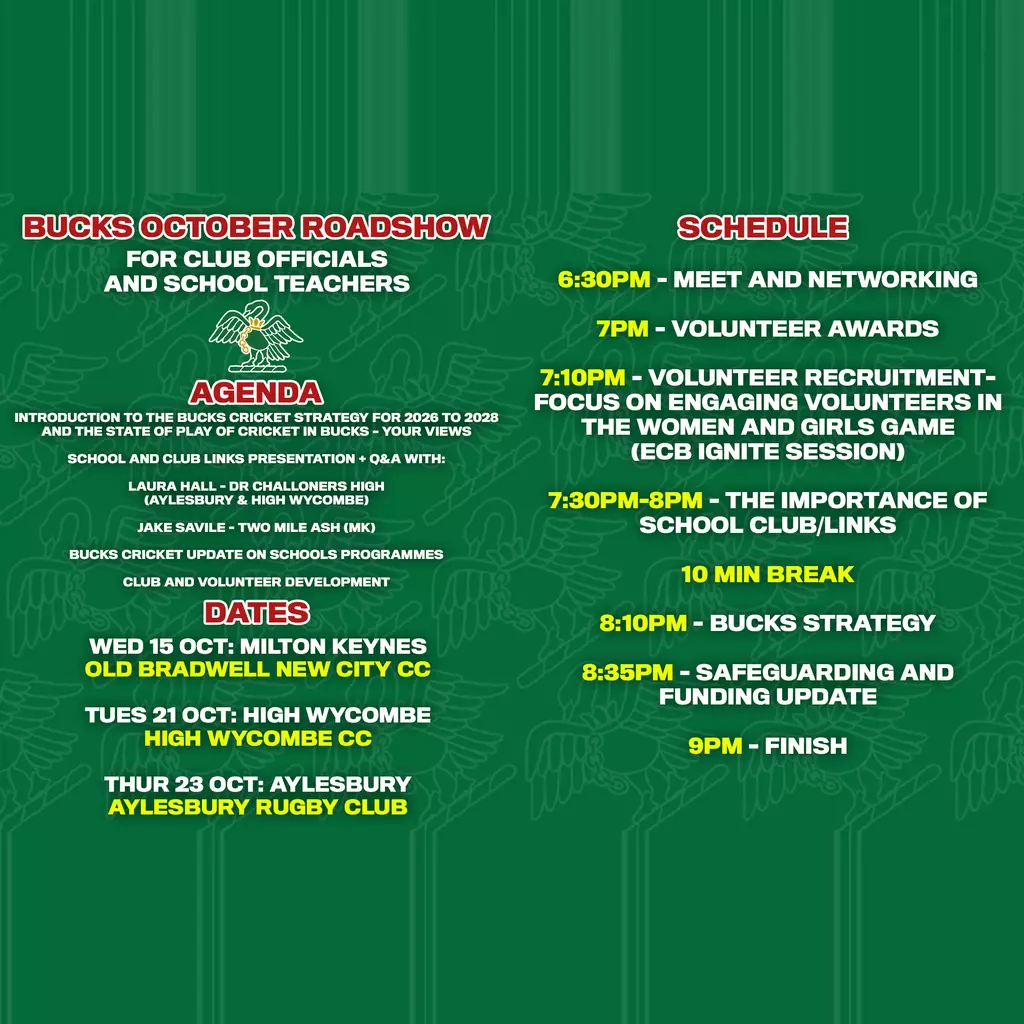 BUCKS OCTOBER ROADSHOW
FOR CLUB OFFICIALS AND SCHOOL TEACHERS

AGENDA
INTRODUCTION TO THE BUCKS CRICKET STRATEGY FOR 2026 TO 2028 AND THE STATE OF PLAY OF CRICKET IN BUCKS - YOUR VIEWS

SCHOOL AND CLUB LINKS PRESENTATION + Q&A WITH:

LAURA HALL - DR CHALLONERS HIGH (AYLESBURY & HIGH WYCOMBE)

JAKE SAVILE - TWO MILE ASH (MK)

BUCKS CRICKET UPDATE ON SCHOOLS PROGRAMMES

CLUB AND VOLUNTEER DEVELOPMENT

DATES
WED 15 OCT: MILTON KEYNES
OLD BRADWELL NEW CITY CC

TUES 21 OCT: HIGH WYCOMBE
HIGH WYCOMBE CC

THUR 23 OCT: AYLESBURY
AYLESBURY RUGBY CLUB

SCHEDULE

6:30PM - MEET AND NETWORKING

7PM - VOLUNTEER AWARDS

7:10PM - VOLUNTEER RECRUITMENT- FOCUS ON ENGAGING VOLUNTEERS IN THE WOMEN AND GIRLS GAME (ECB IGNITE SESSION)

7:30PM-8PM - THE IMPORTANCE OF SCHOOL CLUB/LINKS

10 MIN BREAK

8:10PM - BUCKS STRATEGY

8:35PM - SAFEGUARDING AND FUNDING UPDATE

9PM - FINISH